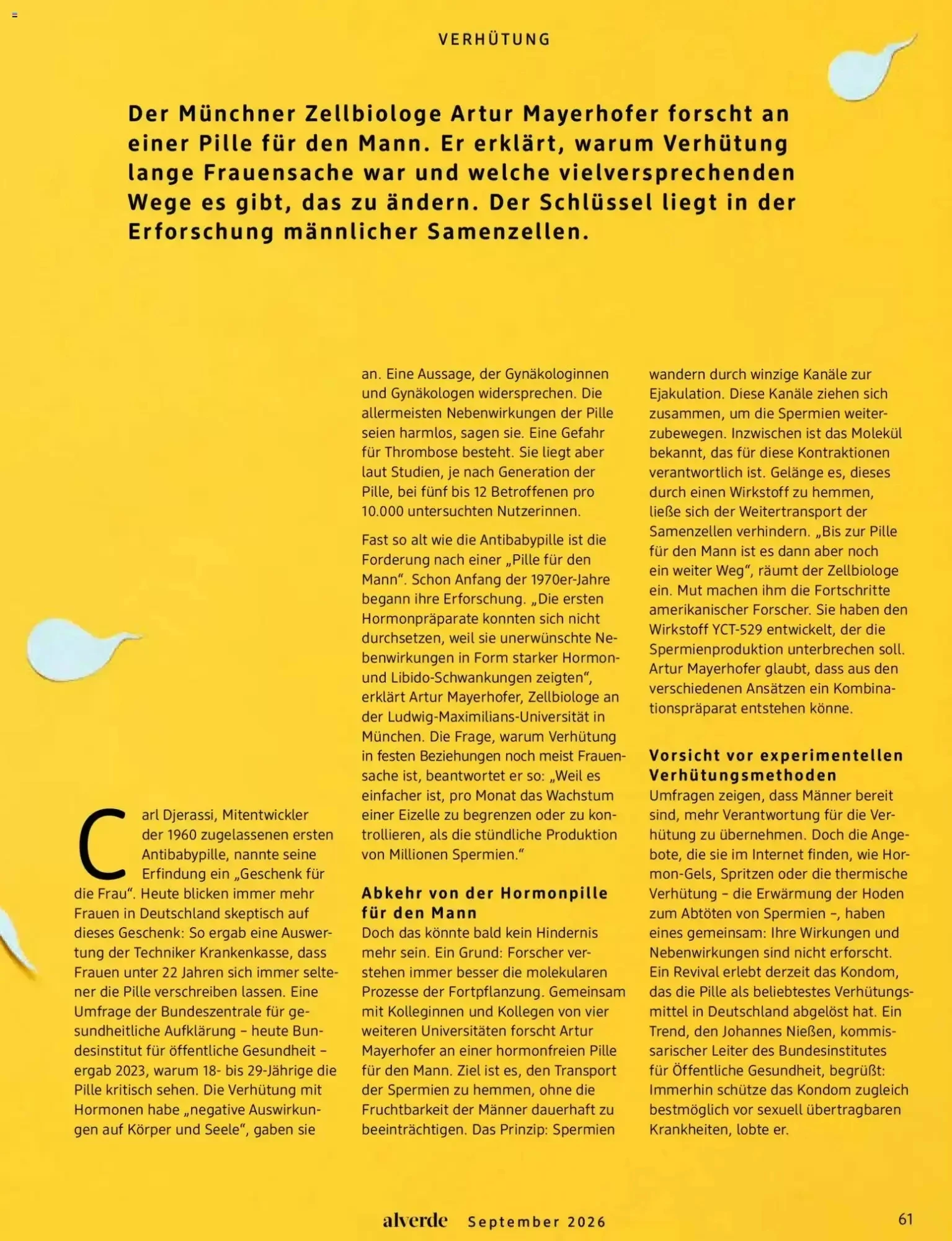 VERHÜTUNG

Der Münchner Zellbiologe Artur Mayerhofer forscht an einer Pille für den Mann. Er erklärt, warum Verhütung lange Frauensache war und welche vielversprechenden Wege es gibt, das zu ändern. Der Schlüssel liegt in der Erforschung männlicher Samenzellen.

Carl Djerassi, Mitentwickler der 1960 zugelassenen ersten Antibabypille, nannte seine Erfindung ein „Geschenk für die Frau“. Heute blicken immer mehr Frauen in Deutschland skeptisch auf dieses Geschenk: So ergab eine Auswertung der Techniker Krankenkasse, dass Frauen unter 22 Jahren sich immer seltener die Pille verschreiben lassen. Eine Umfrage der Bundeszentrale für gesundheitliche Aufklärung – heute Bundesinstitut für öffentliche Gesundheit – ergab 2023, warum 18- bis 29-Jährige die Pille kritisch sehen. Die Verhütung mit Hormonen habe „negative Auswirkungen auf Körper und Seele“, gaben sie an. Eine Aussage, der Gynäkologinnen und Gynäkologen widersprechen. Die allermeisten Nebenwirkungen der Pille seien harmlos, sagen sie. Eine Gefahr für Thrombose besteht. Sie liegt aber laut Studien, je nach Generation der Pille, bei fünf bis 12 Betroffenen pro 10.000 untersuchten Nutzerinnen.

Fast so alt wie die Antibabypille ist die Forderung nach einer „Pille für den Mann“. Schon Anfang der 1970er-Jahre begann ihre Erforschung. „Die ersten Hormonpräparate konnten sich nicht durchsetzen, weil sie unerwünschte Nebenwirkungen in Form starker Hormon- und Libido-Schwankungen zeigten“, erklärt Artur Mayerhofer, Zellbiologe an der Ludwig-Maximilians-Universität in München. Die Frage, warum Verhütung in festen Beziehungen noch meist Frauensache ist, beantwortet er so: „Weil es einfacher ist, pro Monat das Wachstum einer Eizelle zu begrenzen oder zu kontrollieren, als die stündliche Produktion von Millionen Spermien.“

Abkehr von der Hormonpille für den Mann
Doch das könnte bald kein Hindernis mehr sein. Ein Grund: Forscher verstehen immer besser die molekularen Prozesse der Fortpflanzung. Gemeinsam mit Kolleginnen und Kollegen von vier weiteren Universitäten forscht Artur Mayerhofer an einer hormonfreien Pille für den Mann. Ziel ist es, den Transport der Spermien zu hemmen, ohne die Fruchtbarkeit der Männer dauerhaft zu beeinträchtigen. Das Prinzip: Spermien wandern durch winzige Kanäle zur Ejakulation. Diese Kanäle ziehen sich zusammen, um die Spermien weiterzubewegen. Inzwischen ist das Molekül bekannt, das für diese Kontraktionen verantwortlich ist. Gelänge es, dieses durch einen Wirkstoff zu hemmen, ließe sich der Weitertransport der Samenzellen verhindern. „Bis zur Pille für den Mann ist es dann aber noch ein weiter Weg“, räumt der Zellbiologe ein. Mut machen ihm die Fortschritte amerikanischer Forscher. Sie haben den Wirkstoff YCT-529 entwickelt, der die Spermienproduktion unterbrechen soll. Artur Mayerhofer glaubt, dass aus den verschiedenen Ansätzen ein Kombinationspräparat entstehen könne.

Vorsicht vor experimentellen Verhütungsmethoden
Umfragen zeigen, dass Männer bereit sind, mehr Verantwortung für die Verhütung zu übernehmen. Doch die Angebote, die sie im Internet finden, wie Hormon-Gels, Spritzen oder die thermische Verhütung – die Erwärmung der Hoden zum Abtöten von Spermien –, haben eines gemeinsam: Ihre Wirkungen und Nebenwirkungen sind nicht erforscht. Ein Revival erlebt derzeit das Kondom, das die Pille als beliebtestes Verhütungsmittel in Deutschland abgelöst hat. Ein Trend, den Johannes Nießen, kommissarischer Leiter des Bundesinstitutes für Öffentliche Gesundheit, begrüßt: Immerhin schütze das Kondom zugleich bestmöglich vor sexuell übertragbaren Krankheiten, lobte er.

alverde September 2026 61